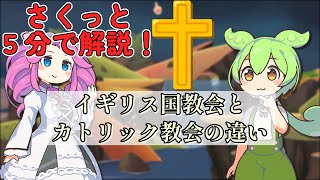 さくっと
５分で解説！

イギリス国教会と
カトリック教会の違い